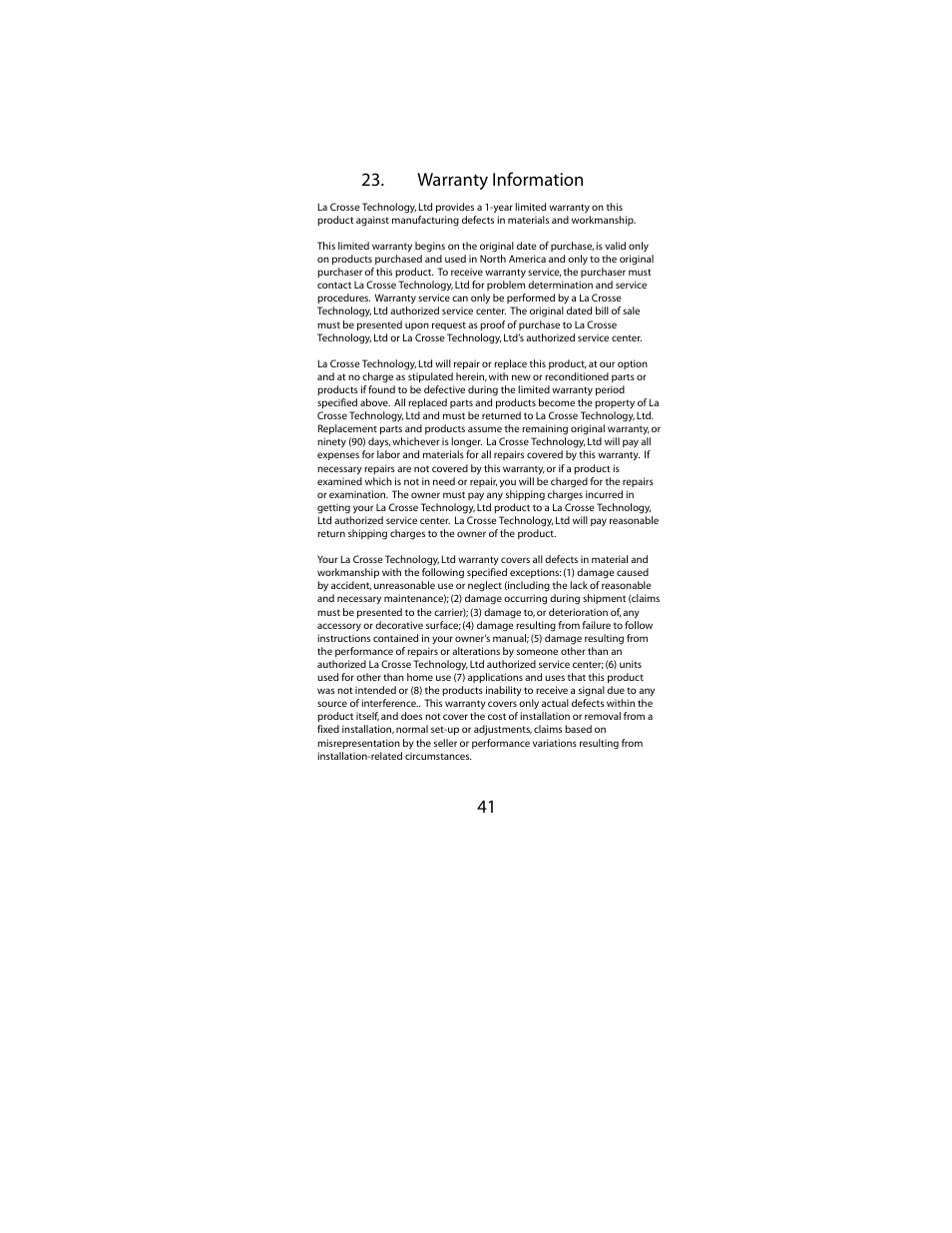 23. Warranty Information

La Crosse Technology, Ltd provides a 1-year limited warranty on this product against manufacturing defects in materials and workmanship.

This limited warranty begins on the original date of purchase, is valid only on products purchased and used in North America and only to the original purchaser of this product. To receive warranty service, the purchaser must contact La Crosse Technology, Ltd for problem determination and service procedures. Warranty service can only be performed by a La Crosse Technology, Ltd authorized service center. The original dated bill of sale must be presented upon request as proof of purchase to La Crosse Technology, Ltd or La Crosse Technology, Ltd's authorized service center.

La Crosse Technology, Ltd will repair or replace this product, at our option and at no charge as stipulated herein, with new or reconditioned parts or products if found to be defective during the limited warranty period specified above. All replaced parts and products become the property of La Crosse Technology, Ltd and must be returned to La Crosse Technology, Ltd. Replacement parts and products assume the remaining original warranty, or ninety (90) days, whichever is longer. La Crosse Technology, Ltd will pay all expenses for labor and materials for all repairs covered by this warranty. If necessary repairs are not covered by this warranty, or if a product is examined which is not in need or repair, you will be charged for the repairs or examination. The owner must pay any shipping charges incurred in getting your La Crosse Technology, Ltd product to a La Crosse Technology, Ltd authorized service center. La Crosse Technology, Ltd will pay reasonable return shipping charges to the owner of the product.

Your La Crosse Technology, Ltd warranty covers all defects in material and workmanship with the following specified exceptions: (1) damage caused by accident, unreasonable use or neglect (including the lack of reasonable and necessary maintenance); (2) damage occurring during shipment (claims must be presented to the carrier); (3) damage to, or deterioration of, any accessory or decorative surface; (4) damage resulting from failure to follow instructions contained in your owner's manual; (5) damage resulting from the performance of repairs or alterations by someone other than an authorized La Crosse Technology, Ltd authorized service center; (6) units used for other than home use (7) applications and uses that this product was not intended or (8) the products inability to receive a signal due to any source of interference.. This warranty covers only actual defects within the product itself, and does not cover the cost of installation or removal from a fixed installation, normal set-up or adjustments, claims based on misrepresentation by the seller or performance variations resulting from installation-related circumstances.

41